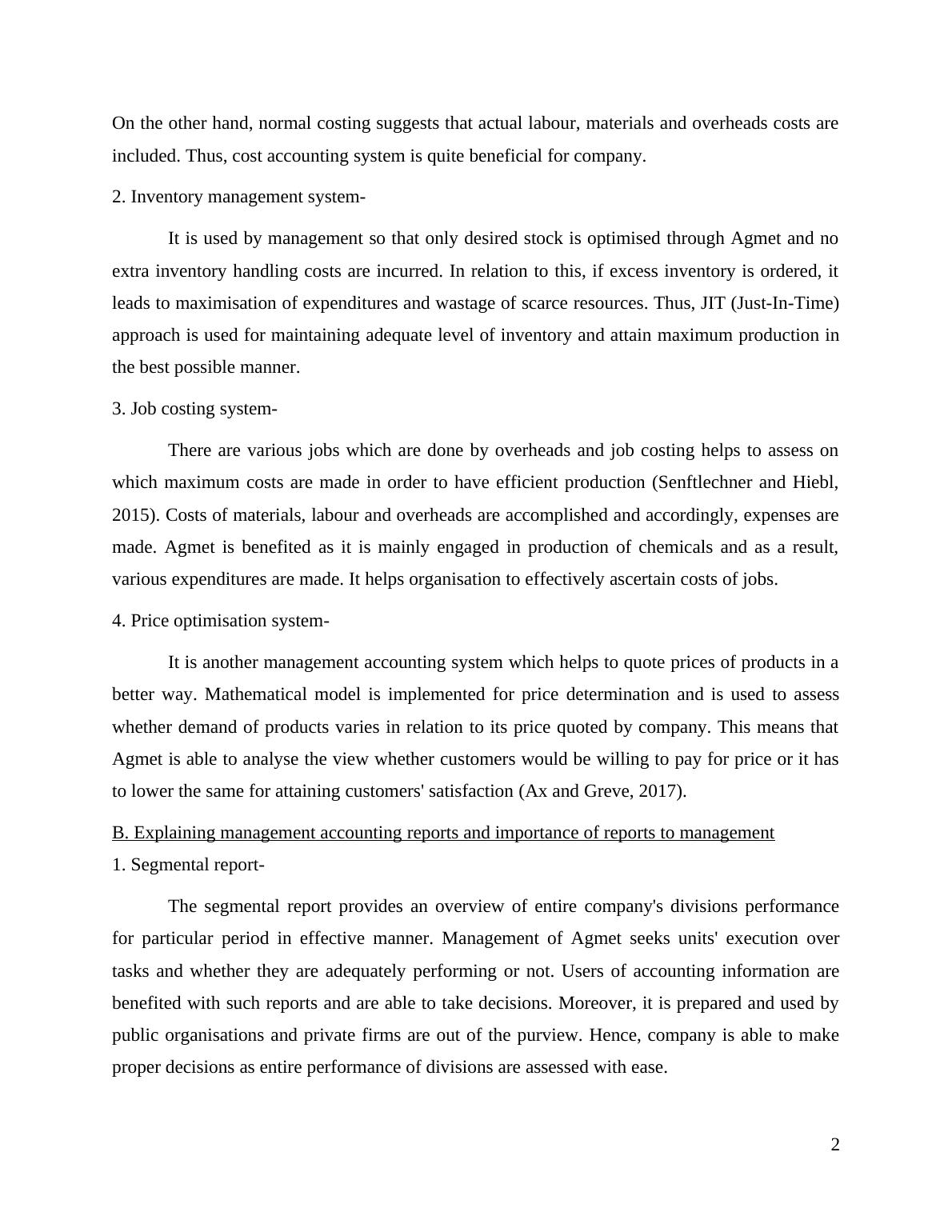 On the other hand, normal costing suggests that actual labour, materials and overheads costs are included. Thus, cost accounting system is quite beneficial for company.

2. Inventory management system-

It is used by management so that only desired stock is optimised through Agmet and no extra inventory handling costs are incurred. In relation to this, if excess inventory is ordered, it leads to maximisation of expenditures and wastage of scarce resources. Thus, JIT (Just-In-Time) approach is used for maintaining adequate level of inventory and attain maximum production in the best possible manner.

3. Job costing system-

There are various jobs which are done by overheads and job costing helps to assess on which maximum costs are made in order to have efficient production (Senftlechner and Hiebl, 2015). Costs of materials, labour and overheads are accomplished and accordingly, expenses are made. Agmet is benefited as it is mainly engaged in production of chemicals and as a result, various expenditures are made. It helps organisation to effectively ascertain costs of jobs.

4. Price optimisation system-

It is another management accounting system which helps to quote prices of products in a better way. Mathematical model is implemented for price determination and is used to assess whether demand of products varies in relation to its price quoted by company. This means that Agmet is able to analyse the view whether customers would be willing to pay for price or it has to lower the same for attaining customers' satisfaction (Ax and Greve, 2017).

B. Explaining management accounting reports and importance of reports to management

1. Segmental report-

The segmental report provides an overview of entire company's divisions performance for particular period in effective manner. Management of Agmet seeks units' execution over tasks and whether they are adequately performing or not. Users of accounting information are benefited with such reports and are able to take decisions. Moreover, it is prepared and used by public organisations and private firms are out of the purview. Hence, company is able to make proper decisions as entire performance of divisions are assessed with ease.

2